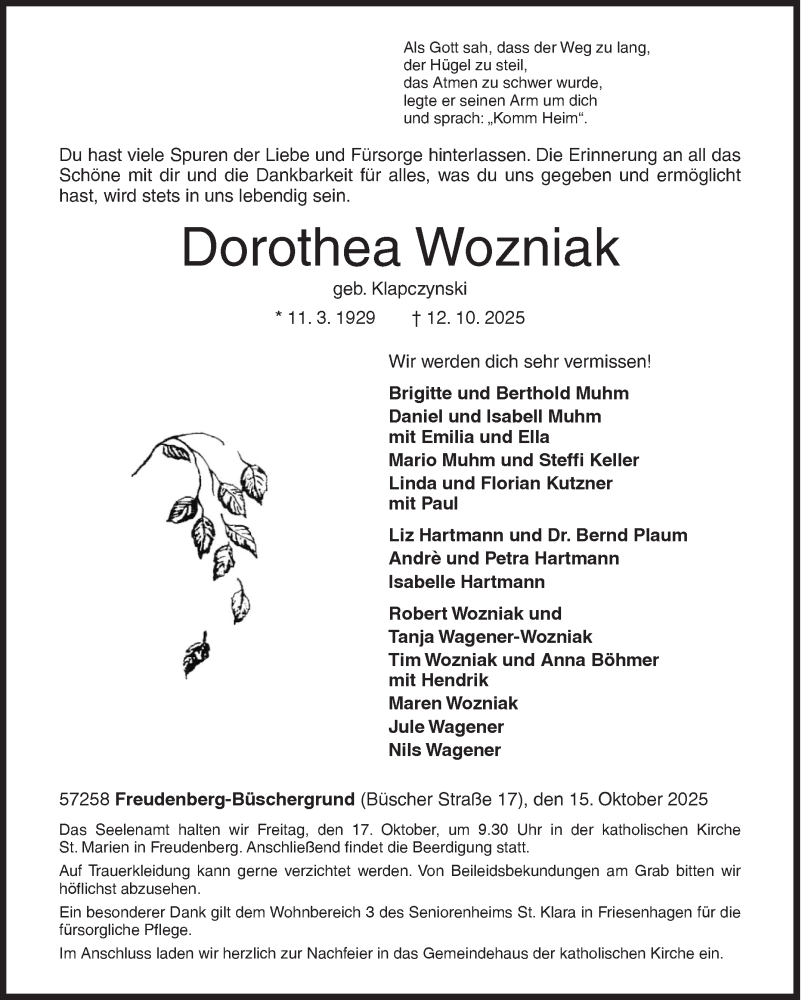 Als Gott sah, dass der Weg zu lang,
der Hügel zu steil,
das Atmen zu schwer wurde,
legte er seinen Arm um dich
und sprach: „Komm Heim“.

Du hast viele Spuren der Liebe und Fürsorge hinterlassen. Die Erinnerung an all das Schöne mit dir und die Dankbarkeit für alles, was du uns gegeben und ermöglicht hast, wird stets in uns lebendig sein.

Dorothea Wozniak

geb. Klapczynski

* 11. 3. 1929 † 12. 10. 2025

Wir werden dich sehr vermissen!

Brigitte und Berthold Muhm
Daniel und Isabell Muhm mit Emilia und Ella
Mario Muhm und Steffi Keller
Linda und Florian Kutzner mit Paul

Liz Hartmann und Dr. Bernd Plaum
Andrè und Petra Hartmann
Isabelle Hartmann

Robert Wozniak und Tanja Wagener-Wozniak
Tim Wozniak und Anna Böhmer mit Hendrik
Maren Wozniak
Jule Wagener
Nils Wagener

57258 Freudenberg-Büschergrund (Büscher Straße 17), den 15. Oktober 2025

Das Seelenamt halten wir Freitag, den 17. Oktober, um 9.30 Uhr in der katholischen Kirche St. Marien in Freudenberg. Anschließend findet die Beerdigung statt.

Auf Trauerkleidung kann gerne verzichtet werden. Von Beileidsbekundungen am Grab bitten wir höflichst abzusehen.

Ein besonderer Dank gilt dem Wohnbereich 3 des Seniorenheims St. Klara in Friesenhagen für die fürsorgliche Pflege.

Im Anschluss laden wir herzlich zur Nachfeier in das Gemeindehaus der katholischen Kirche ein.